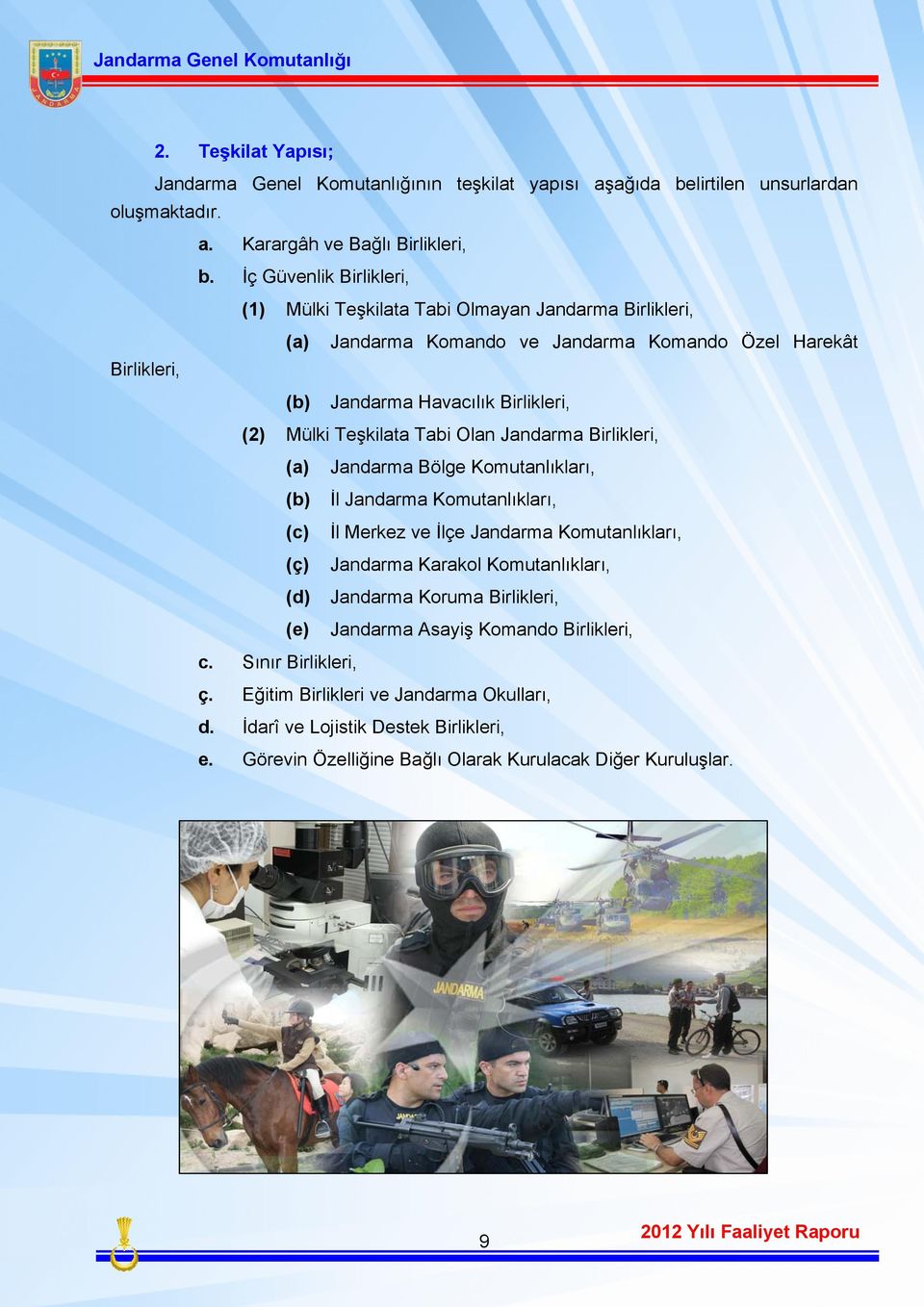 Jandarma Genel Komutanlığı

2. Teşkilat Yapısı;

Jandarma Genel Komutanlığının teşkilat yapısı aşağıda belirtilen unsurlardan oluşmaktadır.

a. Karargâh ve Bağlı Birlikleri,

b. İç Güvenlik Birlikleri,

(1) Mülki Teşkilata Tabi Olmayan Jandarma Birlikleri,

(a) Jandarma Komando ve Jandarma Komando Özel Harekât Birlikleri,

(b) Jandarma Havacılık Birlikleri,

(2) Mülki Teşkilata Tabi Olan Jandarma Birlikleri,

(a) Jandarma Bölge Komutanlıkları,

(b) İl Jandarma Komutanlıkları,

(c) İl Merkez ve İlçe Jandarma Komutanlıkları,

(ç) Jandarma Karakol Komutanlıkları,

(d) Jandarma Koruma Birlikleri,

(e) Jandarma Asayiş Komando Birlikleri,

c. Sınır Birlikleri,

ç. Eğitim Birlikleri ve Jandarma Okulları,

d. İdarî ve Lojistik Destek Birlikleri,

e. Görevin Özelliğine Bağlı Olarak Kurulacak Diğer Kuruluşlar.

JANDARMA

9

2012 Yılı Faaliyet Raporu